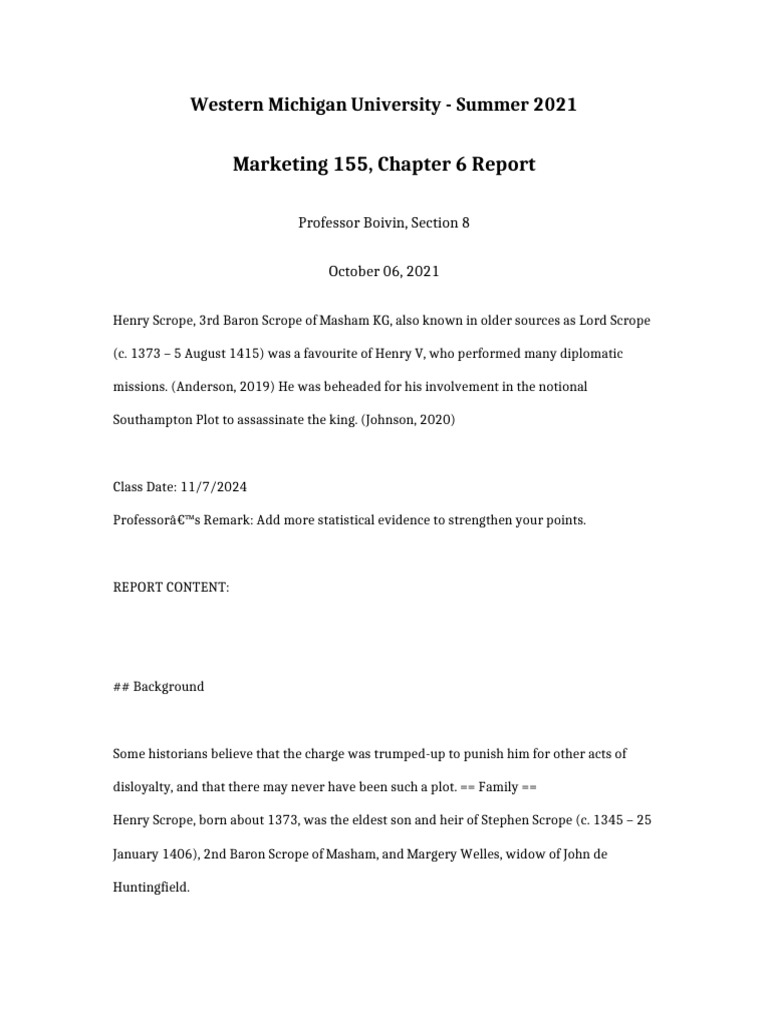 Western Michigan University - Summer 2021

Marketing 155, Chapter 6 Report

Professor Boivin, Section 8

October 06, 2021

Henry Scrope, 3rd Baron Scrope of Masham KG, also known in older sources as Lord Scrope (c. 1373 – 5 August 1415) was a favourite of Henry V, who performed many diplomatic missions. (Anderson, 2019) He was beheaded for his involvement in the notional Southampton Plot to assassinate the king. (Johnson, 2020)

Class Date: 11/7/2024
Professorâ€™s Remark: Add more statistical evidence to strengthen your points.

REPORT CONTENT:

## Background

Some historians believe that the charge was trumped-up to punish him for other acts of disloyalty, and that there may never have been such a plot. == Family ==
Henry Scrope, born about 1373, was the eldest son and heir of Stephen Scrope (c. 1345 – 25 January 1406), 2nd Baron Scrope of Masham, and Margery Welles, widow of John de Huntingfield.